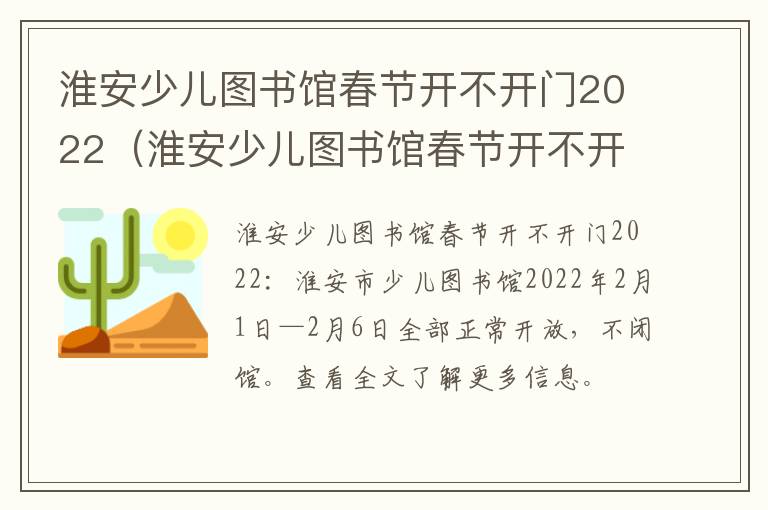 淮安少儿图书馆春节开不开门2022（淮安少儿图书馆春节开不开

淮安少儿图书馆春节开不开门2022：淮安市少儿图书馆2022年2月1日—2月6日全部正常开放，不闭馆。查看全文了解更多信息。